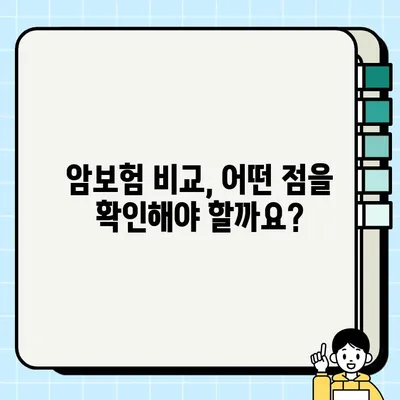 암보험 비교, 어떤 점을 확인해야 할까요?